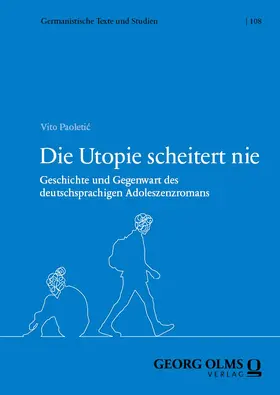 Germanistische Texte und Studien | 108

Vito Paoletić

Die Utopie scheitert nie

Geschichte und Gegenwart des deutschsprachigen Adoleszenzromans

GEORG OLMS VERLAG